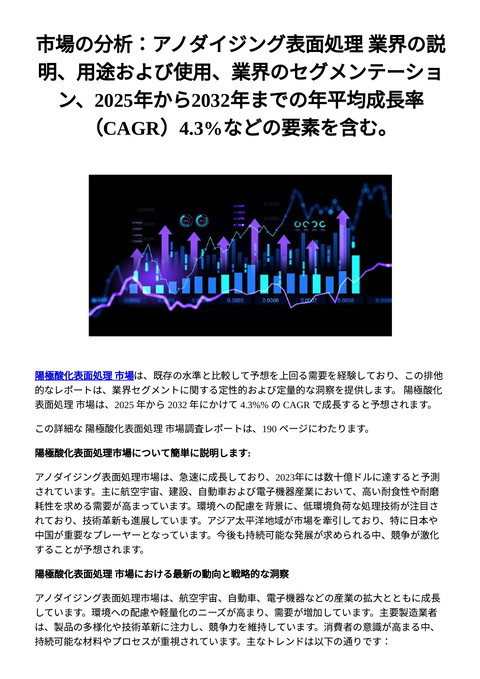 市場の分析：アノダイジング表面処理 業界の説明、用途および使用、業界のセグメンテーション、2025年から2032年までの年平均成長率（CAGR）4.3%などの要素を含む。

0.0005 0.0006 0.0007 0.0008

陽極酸化表面処理 市場は、既存の水準と比較して予想を上回る需要を経験しており、この排他的なレポートは、業界セグメントに関する定性的および定量的な洞察を提供します。 陽極酸化表面処理 市場は、2025 年から 2032 年にかけて 4.3%% の CAGR で成長すると予想されます。

この詳細な 陽極酸化表面処理 市場調査レポートは、190 ページにわたります。

陽極酸化表面処理市場について簡単に説明します:

アノダイジング表面処理市場は、急速に成長しており、2023年には数十億ドルに達すると予測されています。主に航空宇宙、建設、自動車および電子機器産業において、高い耐食性や耐磨耗性を求める需要が高まっています。環境への配慮を背景に、低環境負荷な処理技術が注目されており、技術革新も進展しています。アジア太平洋地域が市場を牽引しており、特に日本や中国が重要なプレーヤーとなっています。今後も持続可能な発展が求められる中、競争が激化することが予想されます。

陽極酸化表面処理 市場における最新の動向と戦略的な洞察

アノダイジング表面処理市場は、航空宇宙、自動車、電子機器などの産業の拡大とともに成長しています。環境への配慮や軽量化のニーズが高まり、需要が増加しています。主要製造業者は、製品の多様化や技術革新に注力し、競争力を維持しています。消費者の意識が高まる中、持続可能な材料やプロセスが重視されています。主なトレンドは以下の通りです：